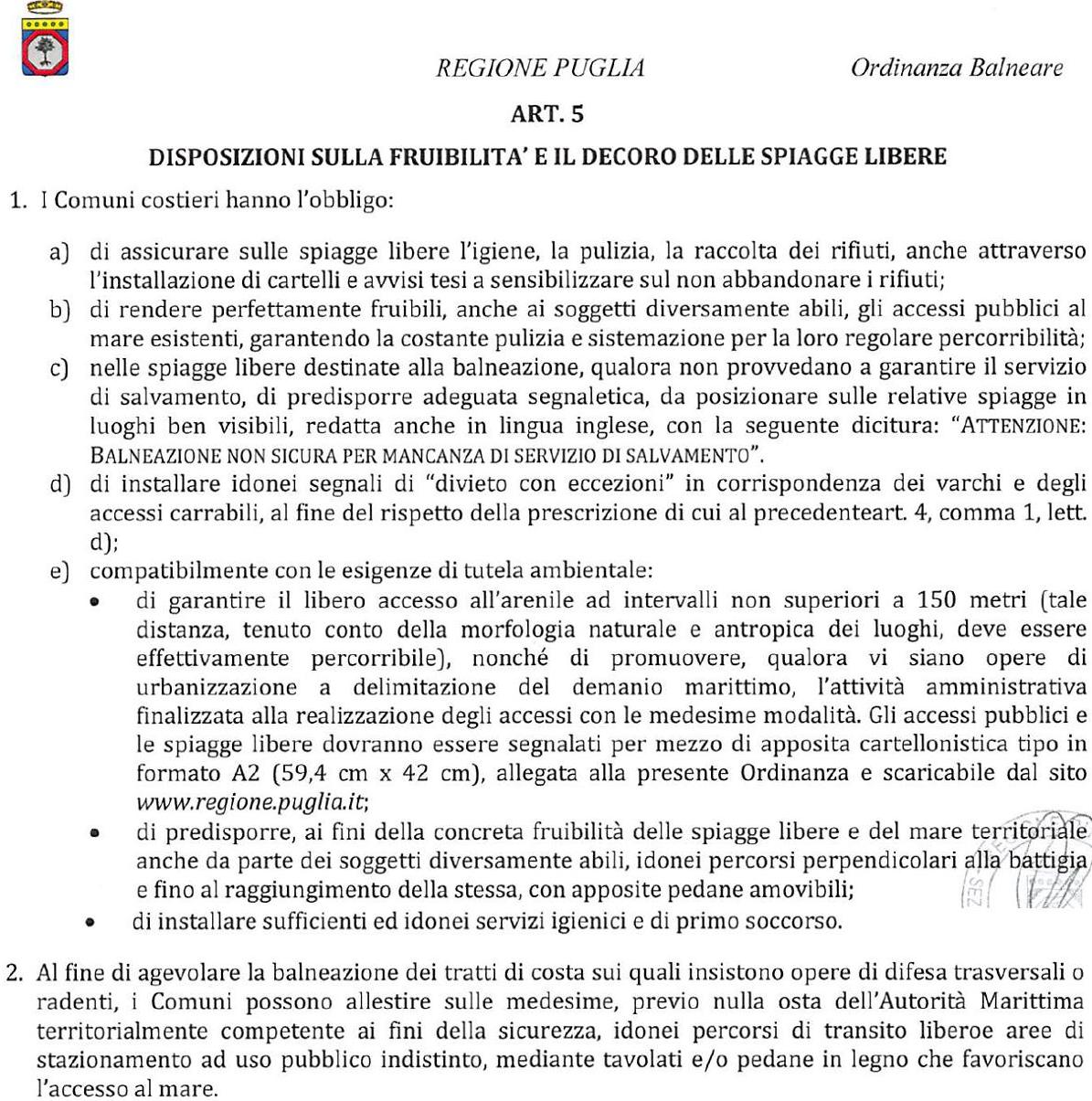 REGIONE PUGLIA Ordinanza Balneare

ART. 5

DISPOSIZIONI SULLA FRUIBILITA' E IL DECORO DELLE SPIAGGE LIBERE

1. I Comuni costieri hanno l'obbligo:

a) di assicurare sulle spiagge libere l'igiene, la pulizia, la raccolta dei rifiuti, anche attraverso l'installazione di cartelli e avvisi tesi a sensibilizzare sul non abbandonare i rifiuti;
b) di rendere perfettamente fruibili, anche ai soggetti diversamente abili, gli accessi pubblici al mare esistenti, garantendo la costante pulizia e sistemazione per la loro regolare percorribilità;
c) nelle spiagge libere destinate alla balneazione, qualora non provvedano a garantire il servizio di salvamento, di predisporre adeguata segnaletica, da posizionare sulle relative spiagge in luoghi ben visibili, redatta anche in lingua inglese, con la seguente dicitura: "ATTENZIONE: BALNEAZIONE NON SICURA PER MANCANZA DI SERVIZIO DI SALVAMENTO".
d) di installare idonei segnali di "divieto con eccezioni" in corrispondenza dei varchi e degli accessi carrabili, al fine del rispetto della prescrizione di cui al precedenteart. 4, comma 1, lett. d);
e) compatibilmente con le esigenze di tutela ambientale:
• di garantire il libero accesso all'arenile ad intervalli non superiori a 150 metri (tale distanza, tenuto conto della morfologia naturale e antropica dei luoghi, deve essere effettivamente percorribile), nonché di promuovere, qualora vi siano opere di urbanizzazione a delimitazione del demanio marittimo, l'attività amministrativa finalizzata alla realizzazione degli accessi con le medesime modalità. Gli accessi pubblici e le spiagge libere dovranno essere segnalati per mezzo di apposita cartellonistica tipo in formato A2 (59,4 cm x 42 cm), allegata alla presente Ordinanza e scaricabile dal sito www.regione.puglia.it;
• di predisporre, ai fini della concreta fruibilità delle spiagge libere e del mare territoriale anche da parte dei soggetti diversamente abili, idonei percorsi perpendicolari alla battigia e fino al raggiungimento della stessa, con apposite pedane amovibili;
• di installare sufficienti ed idonei servizi igienici e di primo soccorso.

2. Al fine di agevolare la balneazione dei tratti di costa sui quali insistono opere di difesa trasversali o radenti, i Comuni possono allestire sulle medesime, previo nulla osta dell'Autorità Marittima territorialmente competente ai fini della sicurezza, idonei percorsi di transito liberoe aree di stazionamento ad uso pubblico indistinto, mediante tavolati e/o pedane in legno che favoriscano l'accesso al mare.